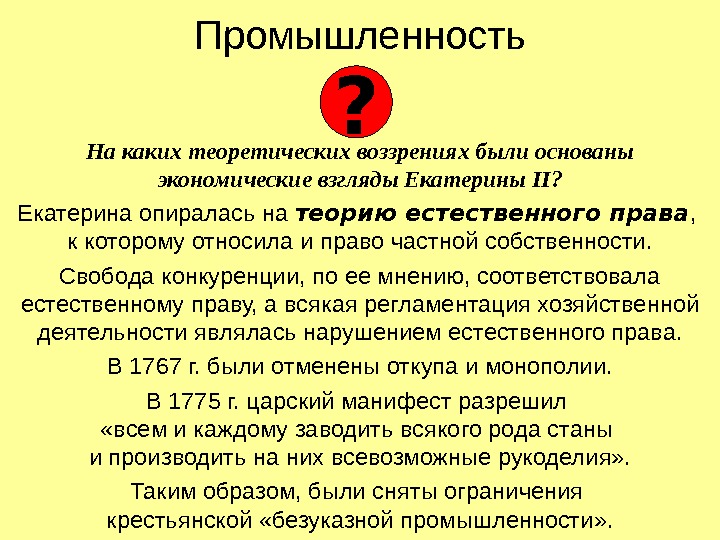 Промышленность

?

На каких теоретических воззрениях были основаны экономические взгляды Екатерины II?

Екатерина опиралась на теорию естественного права, к которому относила и право частной собственности.

Свобода конкуренции, по ее мнению, соответствовала естественному праву, а всякая регламентация хозяйственной деятельности являлась нарушением естественного права.

В 1767 г. были отменены откупа и монополии.

В 1775 г. царский манифест разрешил «всем и каждому заводить всякого рода станы и производить на них всевозможные рукоделия».

Таким образом, были сняты ограничения крестьянской «безуказной промышленности».